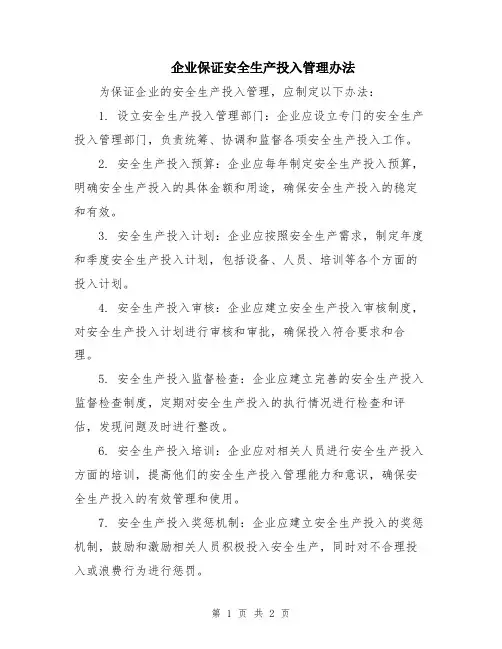 企业保证安全生产投入管理办法

为保证企业的安全生产投入管理，应制定以下办法：

1. 设立安全生产投入管理部门：企业应设立专门的安全生产投入管理部门，负责统筹、协调和监督各项安全生产投入工作。

2. 安全生产投入预算：企业应每年制定安全生产投入预算，明确安全生产投入的具体金额和用途，确保安全生产投入的稳定和有效。

3. 安全生产投入计划：企业应按照安全生产需求，制定年度和季度安全生产投入计划，包括设备、人员、培训等各个方面的投入计划。

4. 安全生产投入审核：企业应建立安全生产投入审核制度，对安全生产投入计划进行审核和审批，确保投入符合要求和合理。

5. 安全生产投入监督检查：企业应建立完善的安全生产投入监督检查制度，定期对安全生产投入的执行情况进行检查和评估，发现问题及时进行整改。

6. 安全生产投入培训：企业应对相关人员进行安全生产投入方面的培训，提高他们的安全生产投入管理能力和意识，确保安全生产投入的有效管理和使用。

7. 安全生产投入奖惩机制：企业应建立安全生产投入的奖惩机制，鼓励和激励相关人员积极投入安全生产，同时对不合理投入或浪费行为进行惩罚。

第 1 页 共 2 页